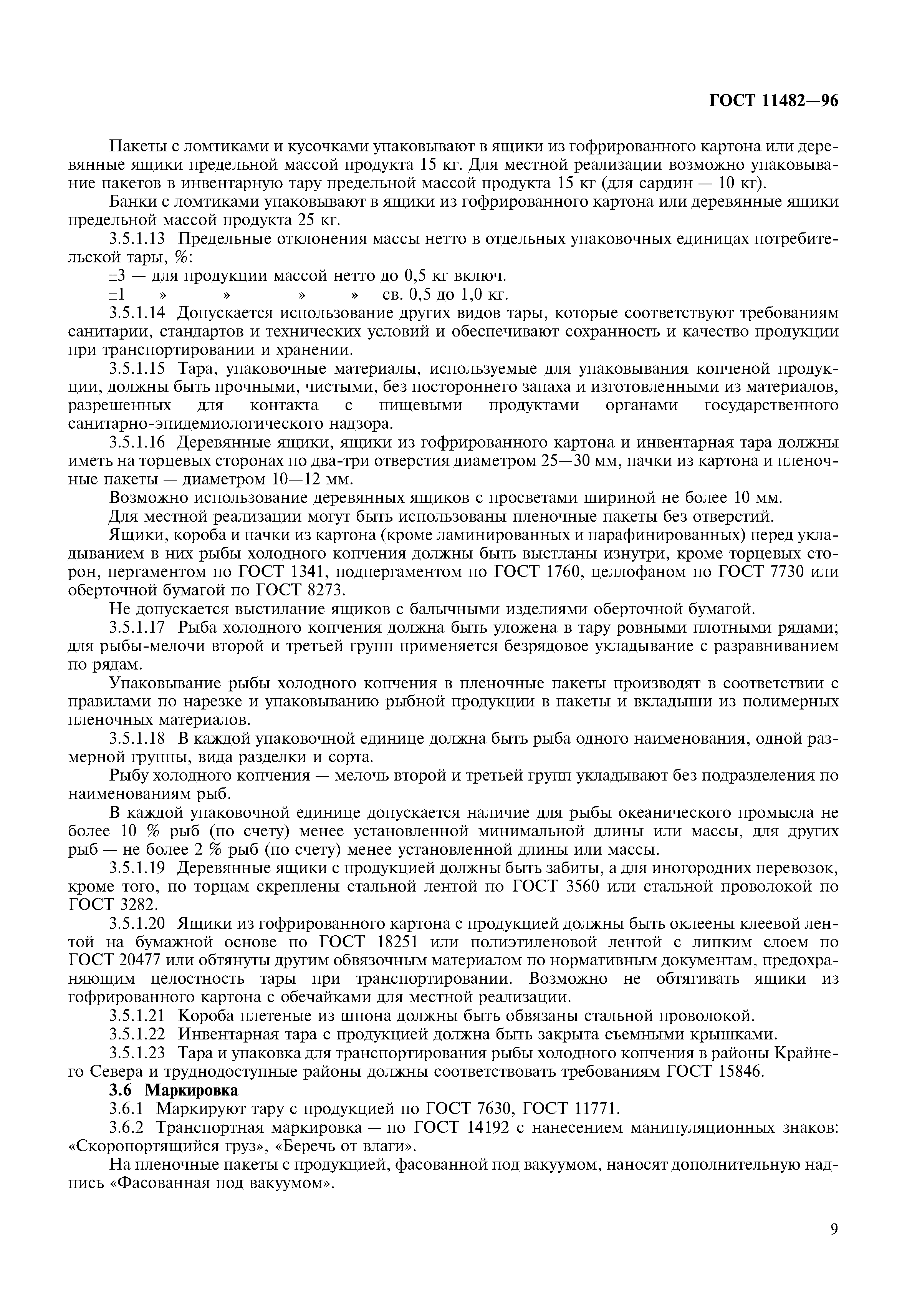 ГОСТ 11482—96

Пакеты с ломтиками и кусочками упаковывают в ящики из гофрированного картона или деревянные ящики предельной массой продукта 15 кг. Для местной реализации возможно упаковывание пакетов в инвентарную тару предельной массой продукта 15 кг (для сардин — 10 кг).

Банки с ломтиками упаковывают в ящики из гофрированного картона или деревянные ящики предельной массой продукта 25 кг.

3.5.1.13 Предельные отклонения массы нетто в отдельных упаковочных единицах потребительской тары, %:

±3 — для продукции массой нетто до 0,5 кг включ.

±1 » » » » св. 0,5 до 1,0 кг.

3.5.1.14 Допускается использование других видов тары, которые соответствуют требованиям санитарии, стандартов и технических условий и обеспечивают сохранность и качество продукции при транспортировании и хранении.

3.5.1.15 Тара, упаковочные материалы, используемые для упаковывания копченой продукции, должны быть прочными, чистыми, без постороннего запаха и изготовленными из материалов, разрешенных для контакта с пищевыми продуктами органами государственного санитарно-эпидемиологического надзора.

3.5.1.16 Деревянные ящики, ящики из гофрированного картона и инвентарная тара должны иметь на торцевых сторонах по два-три отверстия диаметром 25—30 мм, пачки из картона и пленочные пакеты — диаметром 10—12 мм.

Возможно использование деревянных ящиков с просветами шириной не более 10 мм.

Для местной реализации могут быть использованы пленочные пакеты без отверстий.

Ящики, короба и пачки из картона (кроме ламинированных и парафинированных) перед укладыванием в них рыбы холодного копчения должны быть выстланы изнутри, кроме торцевых сторон, пергаментом по ГОСТ 1341, подпергаментом по ГОСТ 1760, целлофаном по ГОСТ 7730 или оберточной бумагой по ГОСТ 8273.

Не допускается выстилание ящиков с балычными изделиями оберточной бумагой.

3.5.1.17 Рыба холодного копчения должна быть уложена в тару ровными плотными рядами; для рыбы-мелочи второй и третьей групп применяется безрядовое укладывание с разравниванием по рядам.

Упаковывание рыбы холодного копчения в пленочные пакеты производят в соответствии с правилами по нарезке и упаковыванию рыбной продукции в пакеты и вкладыши из полимерных пленочных материалов.

3.5.1.18 В каждой упаковочной единице должна быть рыба одного наименования, одной размерной группы, вида разделки и сорта.

Рыбу холодного копчения — мелочь второй и третьей групп укладывают без подразделения по наименованиям рыб.

В каждой упаковочной единице допускается наличие для рыбы океанического промысла не более 10 % рыб (по счету) менее установленной минимальной длины или массы, для других рыб — не более 2 % рыб (по счету) менее установленной длины или массы.

3.5.1.19 Деревянные ящики с продукцией должны быть забиты, а для иногородних перевозок, кроме того, по торцам скреплены стальной лентой по ГОСТ 3560 или стальной проволокой по ГОСТ 3282.

3.5.1.20 Ящики из гофрированного картона с продукцией должны быть оклеены клеевой лентой на бумажной основе по ГОСТ 18251 или полиэтиленовой лентой с липким слоем по ГОСТ 20477 или обтянуты другим обвязочным материалом по нормативным документам, предохраняющим целостность тары при транспортировании. Возможно не обтягивать ящики из гофрированного картона с обечайками для местной реализации.

3.5.1.21 Короба плетеные из шпона должны быть обвязаны стальной проволокой.

3.5.1.22 Инвентарная тара с продукцией должна быть закрыта съемными крышками.

3.5.1.23 Тара и упаковка для транспортирования рыбы холодного копчения в районы Крайнего Севера и труднодоступные районы должны соответствовать требованиям ГОСТ 15846.

3.6 Маркировка

3.6.1 Маркируют тару с продукцией по ГОСТ 7630, ГОСТ 11771.

3.6.2 Транспортная маркировка — по ГОСТ 14192 с нанесением манипуляционных знаков: «Скоропортящийся груз», «Беречь от влаги».

На пленочные пакеты с продукцией, фасованной под вакуумом, наносят дополнительную надпись «Фасованная под вакуумом».

9